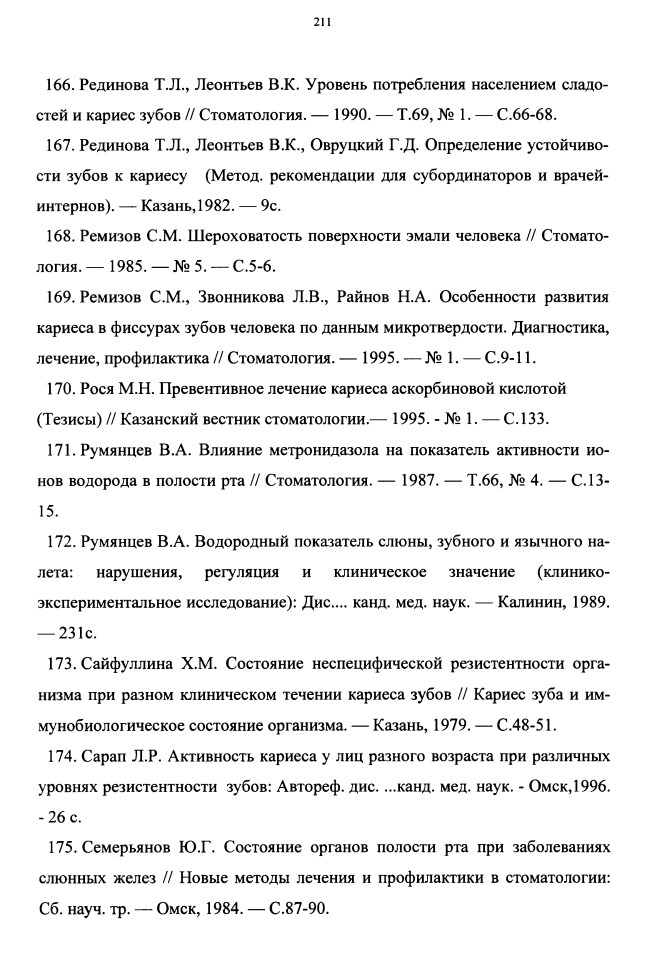 211

166. Рединова Т.Л., Леонтьев В.К. Уровень потребления населением сладостей и кариес зубов // Стоматология. — 1990. — Т.69, № 1. — С.66-68.

167. Рединова Т.Л., Леонтьев В.К., Овруцкий Г.Д. Определение устойчивости зубов к кариесу (Метод. рекомендации для субординаторов и врачей-интернов). — Казань,1982. — 9с.

168. Ремизов С.М. Шероховатость поверхности эмали человека // Стоматология. — 1985. — № 5. — С.5-6.

169. Ремизов С.М., Звонникова Л.В., Райнов Н.А. Особенности развития кариеса в фиссурах зубов человека по данным микротвердости. Диагностика, лечение, профилактика // Стоматология. — 1995. — № 1. — С.9-11.

170. Рося М.Н. Превентивное лечение кариеса аскорбиновой кислотой (Тезисы) // Казанский вестник стоматологии.— 1995. - № 1. — С.133.

171. Румянцев В.А. Влияние метронидазола на показатель активности ионов водорода в полости рта // Стоматология. — 1987. — Т.66, № 4. — С.13-15.

172. Румянцев В.А. Водородный показатель слюны, зубного и язычного налета: нарушения, регуляция и клиническое значение (клинико-экспериментальное исследование): Дис.... канд. мед. наук. — Калинин, 1989. — 231с.

173. Сайфуллина Х.М. Состояние неспецифической резистентности организма при разном клиническом течении кариеса зубов // Кариес зуба и иммунобиологическое состояние организма. — Казань, 1979. — С.48-51.

174. Сарап Л.Р. Активность кариеса у лиц разного возраста при различных уровнях резистентности зубов: Автореф. дис. ...канд. мед. наук. - Омск,1996. - 26 с.

175. Семерьянов Ю.Г. Состояние органов полости рта при заболеваниях слюнных желез // Новые методы лечения и профилактики в стоматологии: Сб. науч. тр. — Омск, 1984. — С.87-90.